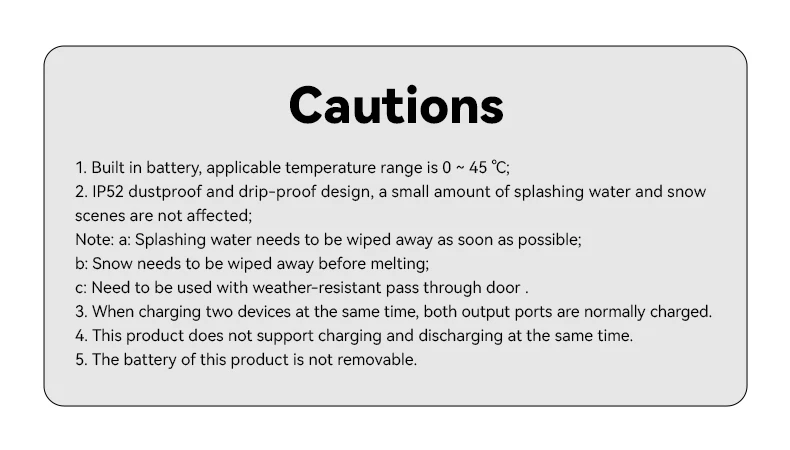 Cautions

1. Built in battery, applicable temperature range is 0 ~ 45 ℃;
2. IP52 dustproof and drip-proof design, a small amount of splashing water and snow scenes are not affected;
Note: a: Splashing water needs to be wiped away as soon as possible;
b: Snow needs to be wiped away before melting;
c: Need to be used with weather-resistant pass through door .
3. When charging two devices at the same time, both output ports are normally charged.
4. This product does not support charging and discharging at the same time.
5. The battery of this product is not removable.